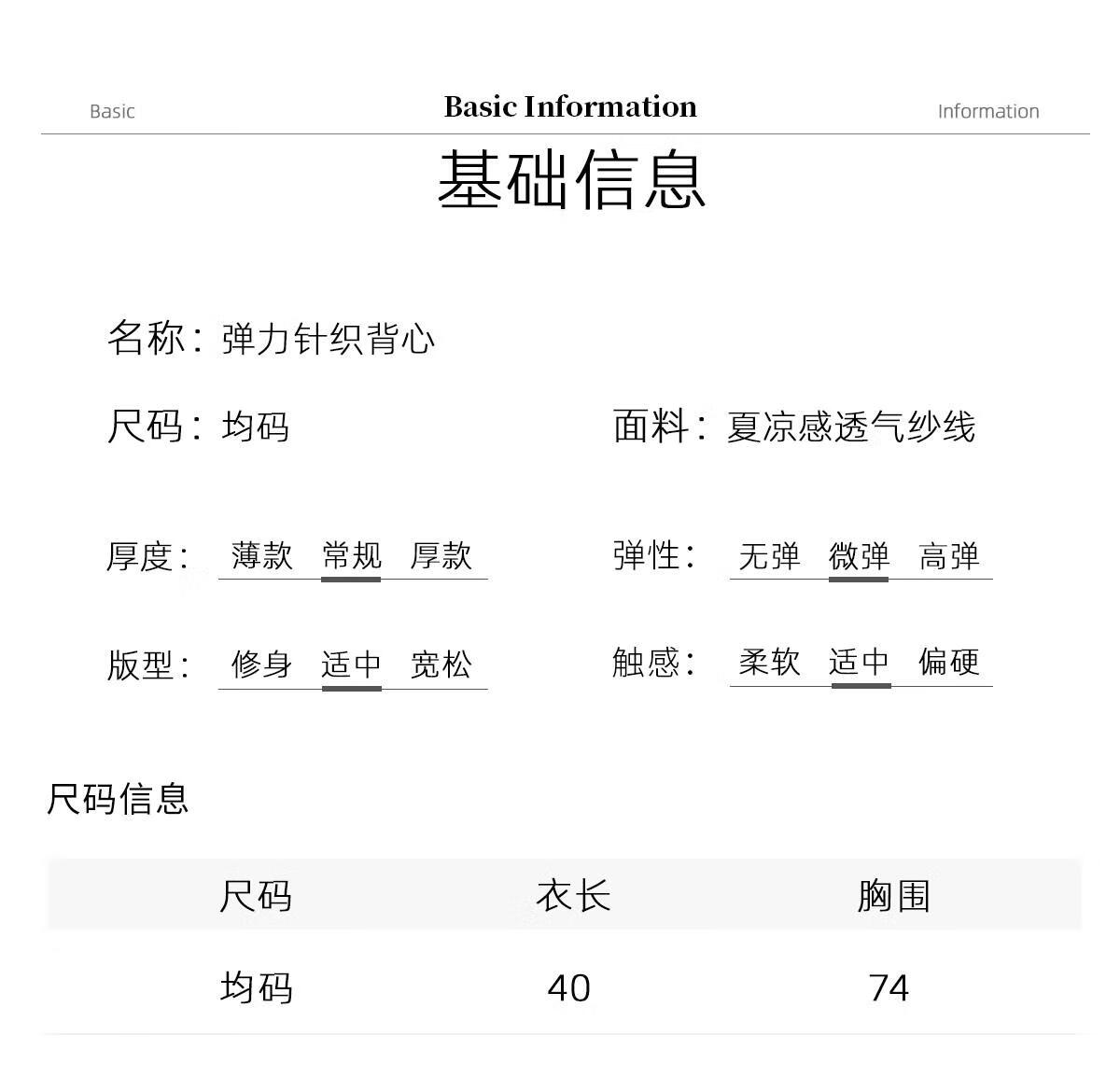 Basic Basic Information Information

基础信息

名称：弹力针织背心

尺码：均码

面料：夏凉感透气纱线

厚度： 薄款 常规 厚款

弹性： 无弹 微弹 高弹

版型： 修身 适中 宽松

触感： 柔软 适中 偏硬

尺码信息

| 尺码 | 衣长 | 胸围 |
|---|---|---|
| 均码 | 40 | 74 |